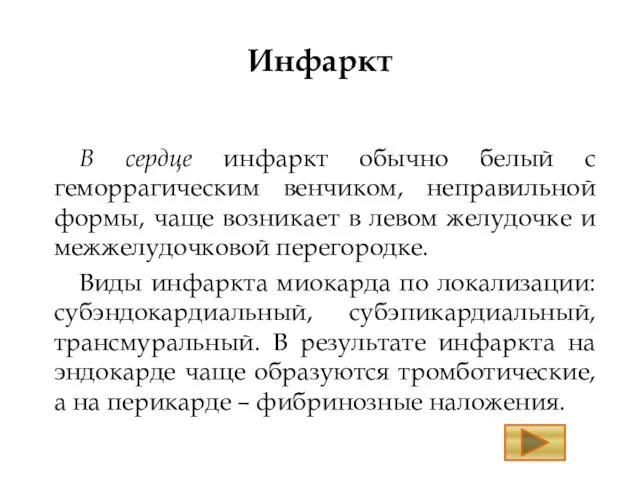 Инфаркт

В сердце инфаркт обычно белый с геморрагическим венчиком, неправильной формы, чаще возникает в левом желудочке и межжелудочковой перегородке.

Виды инфаркта миокарда по локализации: субэндокардиальный, субэпикардиальный, трансмуральный. В результате инфаркта на эндокарде чаще образуются тромботические, а на перикарде – фибринозные наложения.